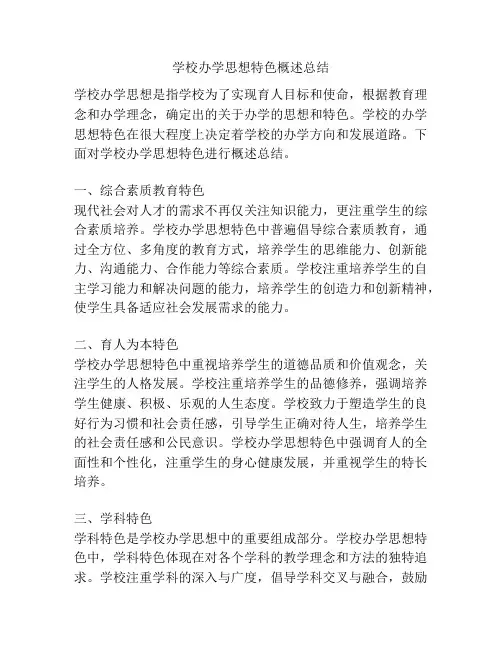 学校办学思想特色概述总结

学校办学思想是指学校为了实现育人目标和使命，根据教育理念和办学理念，确定出的关于办学的思想和特色。学校的办学思想特色在很大程度上决定着学校的办学方向和发展道路。下面对学校办学思想特色进行概述总结。

一、综合素质教育特色
现代社会对人才的需求不再仅关注知识能力，更注重学生的综合素质培养。学校办学思想特色中普遍倡导综合素质教育，通过全方位、多角度的教育方式，培养学生的思维能力、创新能力、沟通能力、合作能力等综合素质。学校注重培养学生的自主学习能力和解决问题的能力，培养学生的创造力和创新精神，使学生具备适应社会发展需求的能力。

二、育人为本特色
学校办学思想特色中重视培养学生的道德品质和价值观念，关注学生的人格发展。学校注重培养学生的品德修养，强调培养学生健康、积极、乐观的人生态度。学校致力于塑造学生的良好行为习惯和社会责任感，引导学生正确对待人生，培养学生的社会责任感和公民意识。学校办学思想特色中强调育人的全面性和个性化，注重学生的身心健康发展，并重视学生的特长培养。

三、学科特色
学科特色是学校办学思想中的重要组成部分。学校办学思想特色中，学科特色体现在对各个学科的教学理念和方法的独特追求。学校注重学科的深入与广度，倡导学科交叉与融合，鼓励